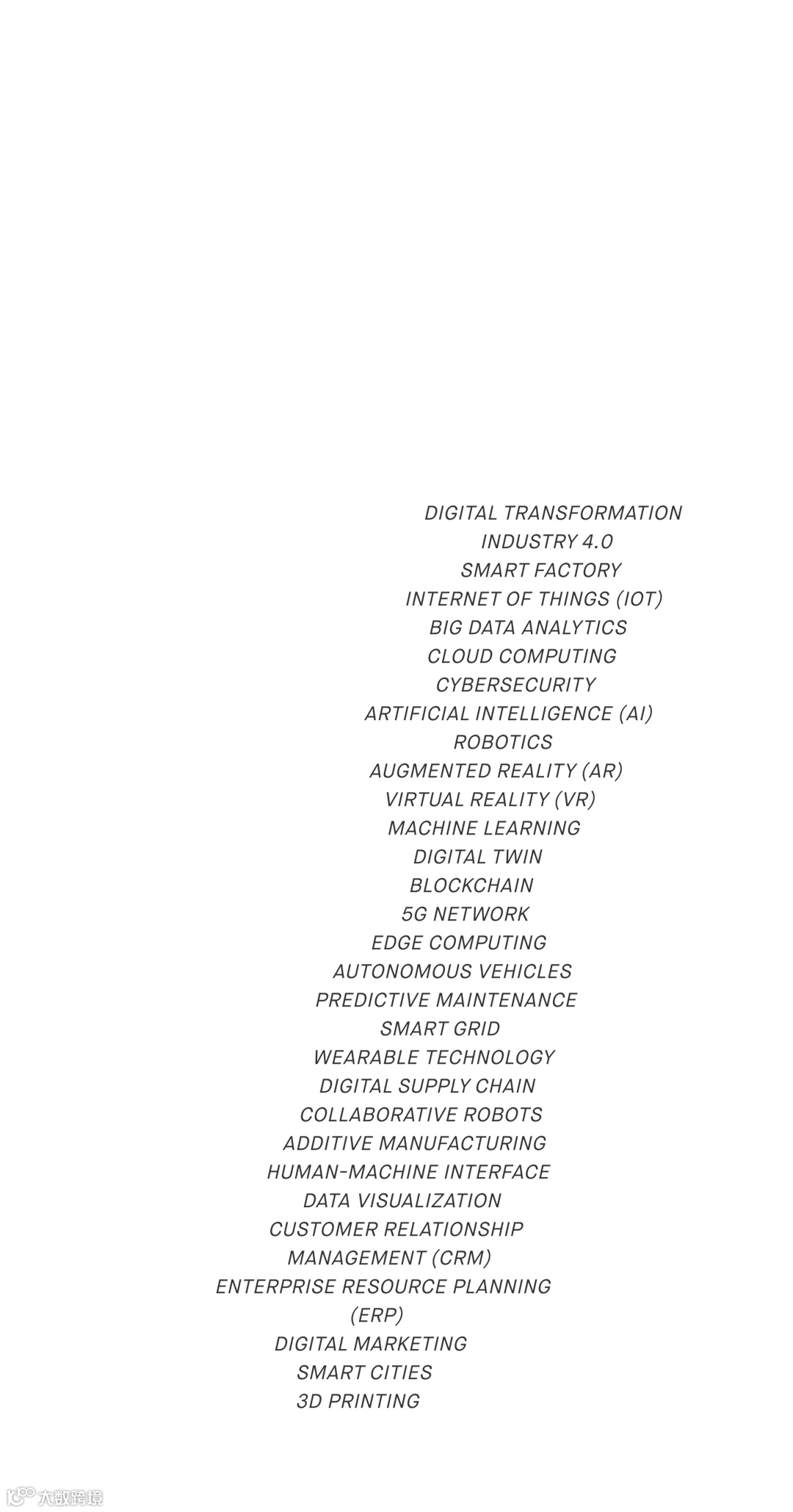 DIGITAL TRANSFORMATION
INDUSTRY 4.0
SMART FACTORY
INTERNET OF THINGS (IOT)
BIG DATA ANALYTICS
CLOUD COMPUTING
CYBERSECURITY
ARTIFICIAL INTELLIGENCE (AI)
ROBOTICS
AUGMENTED REALITY (AR)
VIRTUAL REALITY (VR)
MACHINE LEARNING
DIGITAL TWIN
BLOCKCHAIN
5G NETWORK
EDGE COMPUTING
AUTONOMOUS VEHICLES
PREDICTIVE MAINTENANCE
SMART GRID
WEARABLE TECHNOLOGY
DIGITAL SUPPLY CHAIN
COLLABORATIVE ROBOTS
ADDITIVE MANUFACTURING
HUMAN-MACHINE INTERFACE
DATA VISUALIZATION
CUSTOMER RELATIONSHIP MANAGEMENT (CRM)
ENTERPRISE RESOURCE PLANNING (ERP)
DIGITAL MARKETING
SMART CITIES
3D PRINTING

大数跨境